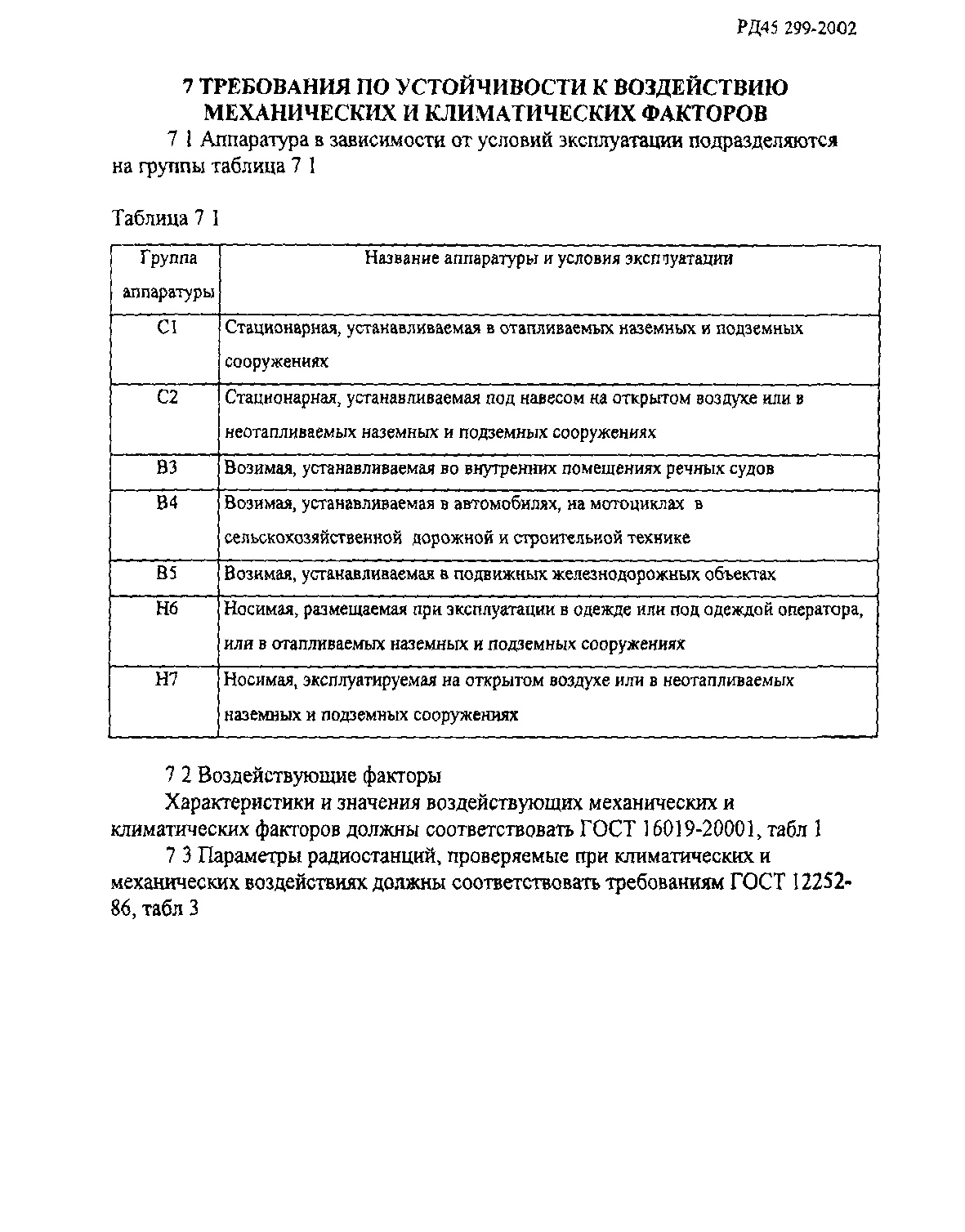 РД45 299-2002

7 ТРЕБОВАНИЯ ПО УСТОЙЧИВОСТИ К ВОЗДЕЙСТВИЮ МЕХАНИЧЕСКИХ И КЛИМАТИЧЕСКИХ ФАКТОРОВ

7 1 Аппаратура в зависимости от условий эксплуатации подразделяются на группы таблица 7 1

Таблица 7 1

| Группа аппаратуры | Название аппаратуры и условия эксплуатации |
|---|---|
| С1 | Стационарная, устанавливаемая в отапливаемых наземных и подземных сооружениях |
| С2 | Стационарная, устанавливаемая под навесом на открытом воздухе или в неотапливаемых наземных и подземных сооружениях |
| В3 | Возимая, устанавливаемая во внутренних помещениях речных судов |
| В4 | Возимая, устанавливаемая в автомобилях, на мотоциклах в сельскохозяйственной дорожной и строительной технике |
| В5 | Возимая, устанавливаемая в подвижных железнодорожных объектах |
| Н6 | Носимая, размещаемая при эксплуатации в одежде или под одеждой оператора, или в отапливаемых наземных и подземных сооружениях |
| Н7 | Носимая, эксплуатируемая на открытом воздухе или в неотапливаемых наземных и подземных сооружениях |

7 2 Воздействующие факторы

Характеристики и значения воздействующих механических и климатических факторов должны соответствовать ГОСТ 16019-20001, табл 1

7 3 Параметры радиостанций, проверяемые при климатических и механических воздействиях должны соответствовать требованиям ГОСТ 12252-86, табл 3